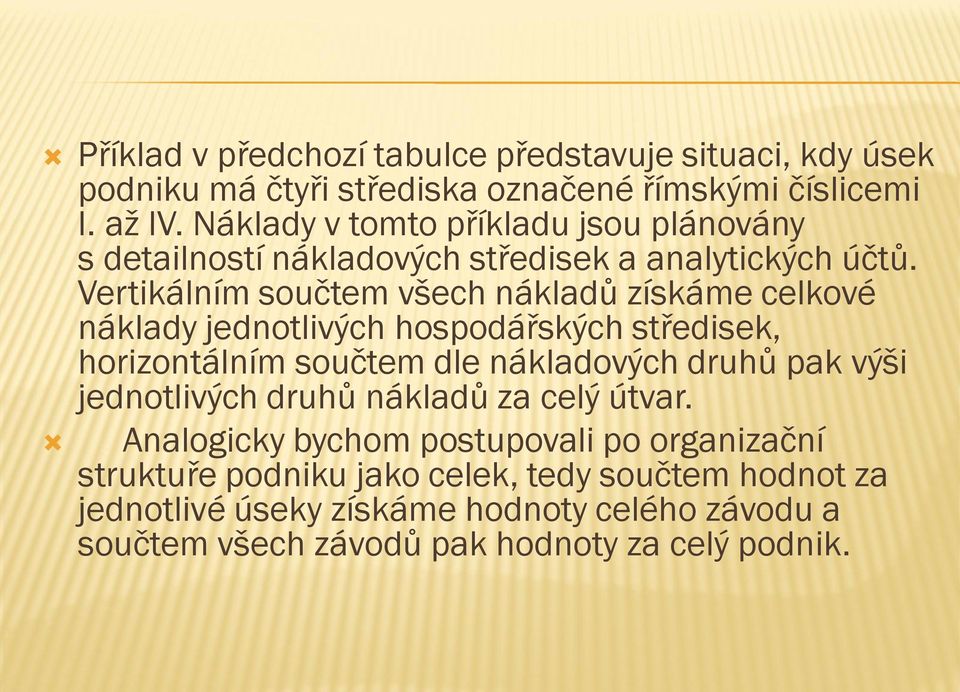 Příklad v předchozí tabulce představuje situaci, kdy úsek podniku má čtyři střediska označené římskými číslicemi I. až IV. Náklady v tomto příkladu jsou plánovány s detailností nákladových středisek a analytických účtů. Vertikálním součtem všech nákladů získáme celkové náklady jednotlivých hospodářských středisek, horizontálním součtem dle nákladových druhů pak výši jednotlivých druhů nákladů za celý útvar.

Analogicky bychom postupovali po organizační struktuře podniku jako celek, tedy součtem hodnot za jednotlivé úseky získáme hodnoty celého závodu a součtem všech závodů pak hodnoty za celý podnik.